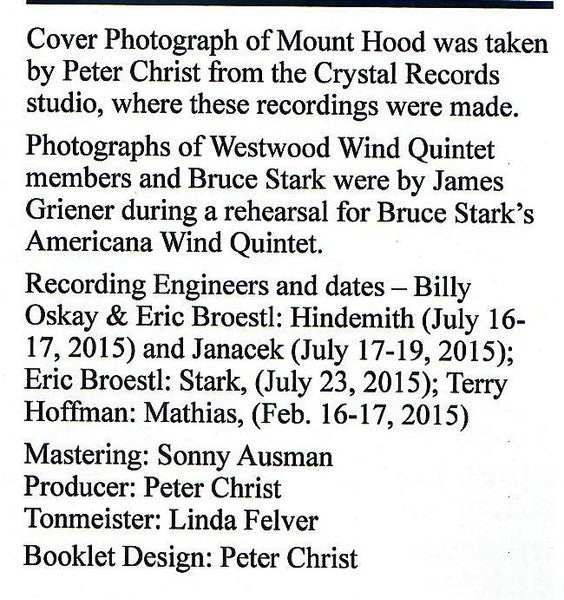 Cover Photograph of Mount Hood was taken by Peter Christ from the Crystal Records studio, where these recordings were made.

Photographs of Westwood Wind Quintet members and Bruce Stark were by James Griener during a rehearsal for Bruce Stark's Americana Wind Quintet.

Recording Engineers and dates – Billy Oskay & Eric Broestl: Hindemith (July 16-17, 2015) and Janacek (July 17-19, 2015); Eric Broestl: Stark, (July 23, 2015); Terry Hoffman: Mathias, (Feb. 16-17, 2015)

Mastering: Sonny Ausman
Producer: Peter Christ
Tonmeister: Linda Felver

Booklet Design: Peter Christ